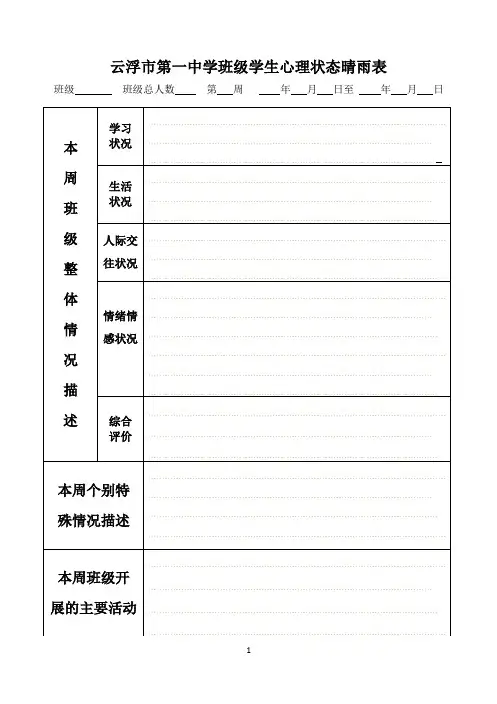 云浮市第一中学班级学生心理状态晴雨表

班级______ 班级总人数____ 第___周 ____年___月___日至 ____年___月___日

| 本周班级整体情况描述 | 学习状况 | |
|---|---|---|
| | 生活状况 | |
| | 人际交往状况 | |
| | 情绪情感状况 | |
| | 综合评价 | |
| 本周个别特殊情况描述 | | |
| 本周班级开展的主要活动 | | |

1